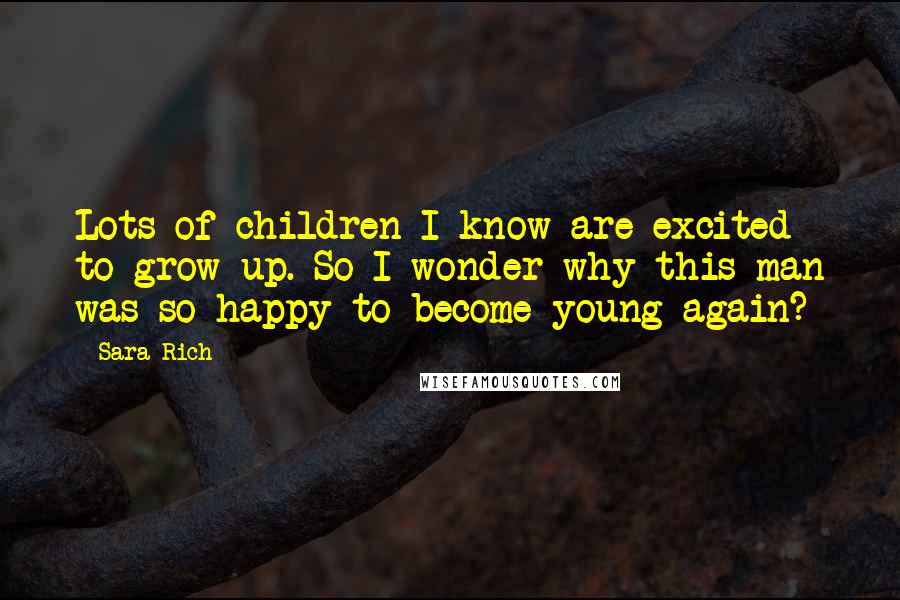 Lots of children I know are excited to grow up. So I wonder why this man was so happy to become young again?

Sara Rich

WISEFAMOUSQUOTES.COM